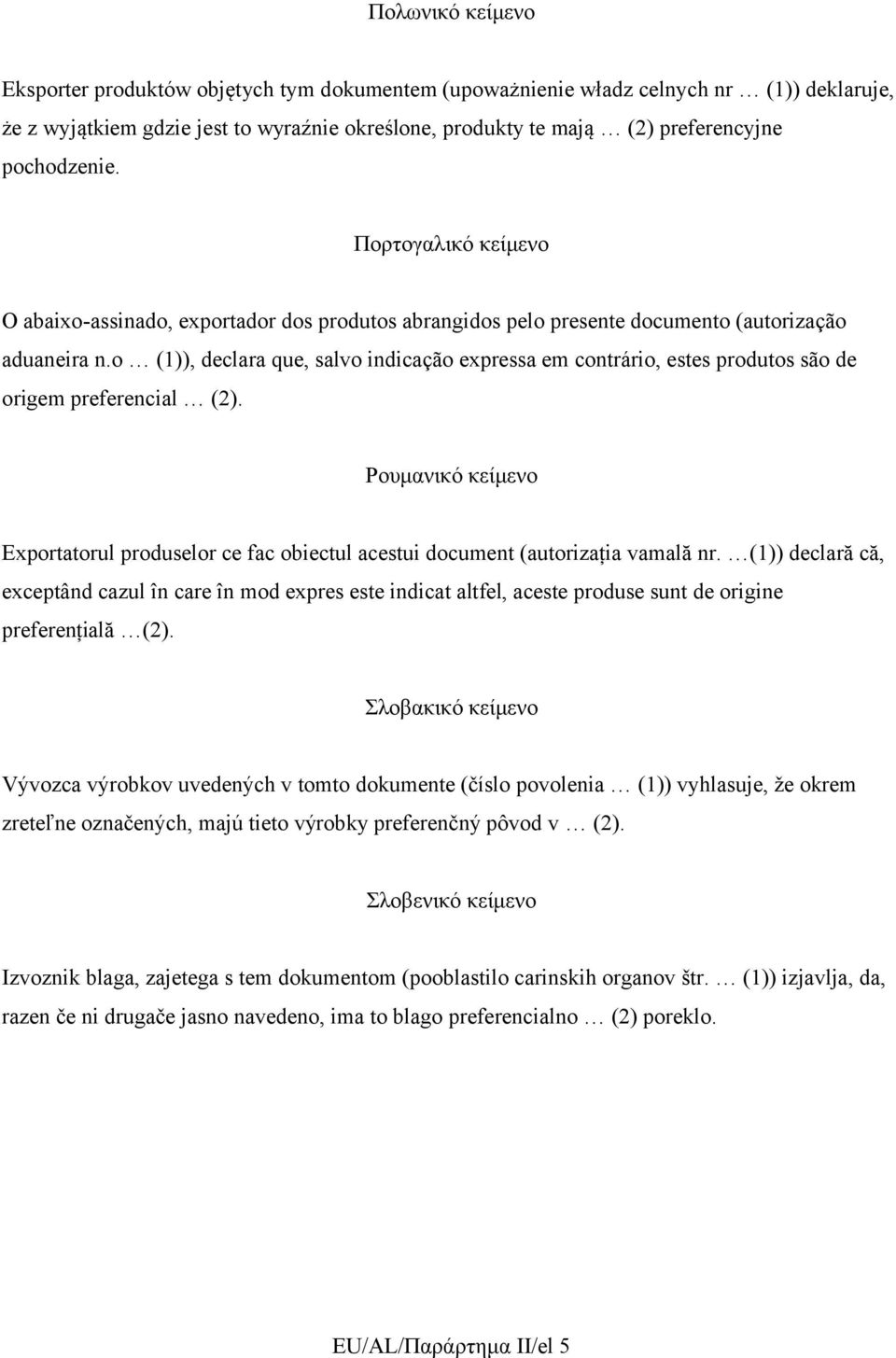 Πολωνικό κείμενο

Eksporter produktów objętych tym dokumentem (upoważnienie władz celnych nr … (1)) deklaruje, że z wyjątkiem gdzie jest to wyraźnie określone, produkty te mają … (2) preferencyjne pochodzenie.

Πορτογαλικό κείμενο

O abaixo-assinado, exportador dos produtos abrangidos pelo presente documento (autorização aduaneira n.o … (1)), declara que, salvo indicação expressa em contrário, estes produtos são de origem preferencial … (2).

Ρουμανικό κείμενο

Exportatorul produselor ce fac obiectul acestui document (autorizația vamală nr. …(1)) declară că, exceptând cazul în care în mod expres este indicat altfel, aceste produse sunt de origine preferențială …(2).

Σλοβακικό κείμενο

Vývozca výrobkov uvedených v tomto dokumente (číslo povolenia … (1)) vyhlasuje, že okrem zreteľne označených, majú tieto výrobky preferenčný pôvod v … (2).

Σλοβενικό κείμενο

Izvoznik blaga, zajetega s tem dokumentom (pooblastilo carinskih organov štr. … (1)) izjavlja, da, razen če ni drugače jasno navedeno, ima to blago preferencialno … (2) poreklo.

EU/AL/Παράρτημα II/el 5